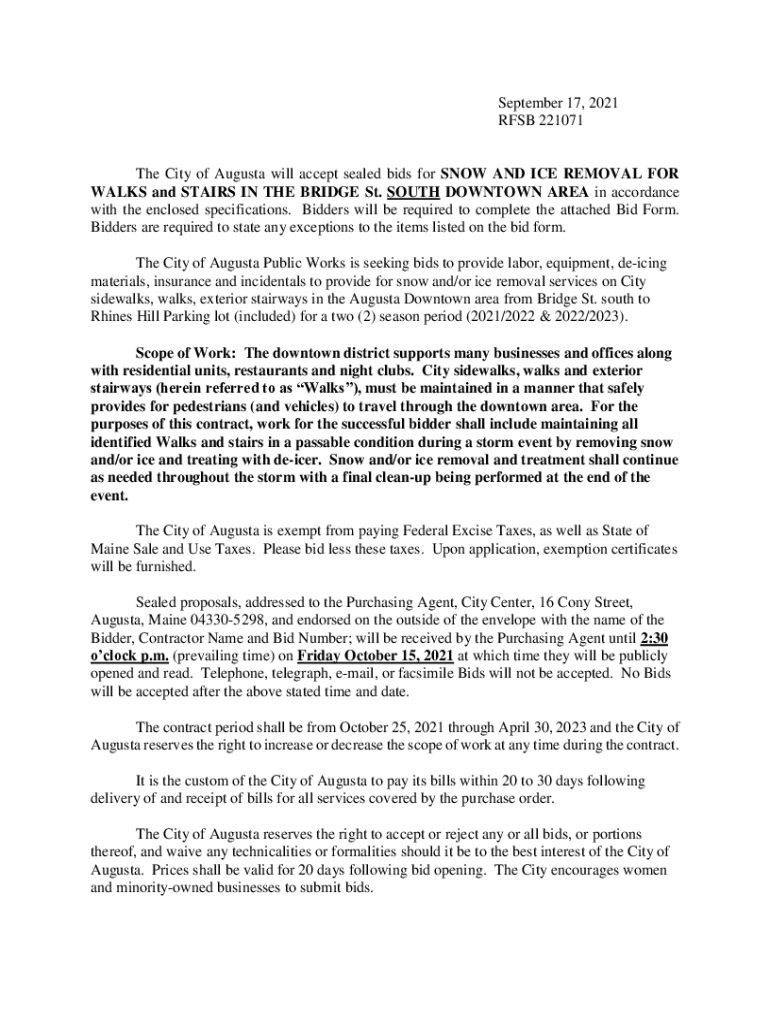 September 17, 2021
RFSB 221071

The City of Augusta will accept sealed bids for SNOW AND ICE REMOVAL FOR WALKS and STAIRS IN THE BRIDGE St. SOUTH DOWNTOWN AREA in accordance with the enclosed specifications. Bidders will be required to complete the attached Bid Form. Bidders are required to state any exceptions to the items listed on the bid form.

The City of Augusta Public Works is seeking bids to provide labor, equipment, de-icing materials, insurance and incidentals to provide for snow and/or ice removal services on City sidewalks, walks, exterior stairways in the Augusta Downtown area from Bridge St. south to Rhines Hill Parking lot (included) for a two (2) season period (2021/2022 & 2022/2023).

Scope of Work: The downtown district supports many businesses and offices along with residential units, restaurants and night clubs. City sidewalks, walks and exterior stairways (herein referred to as “Walks”), must be maintained in a manner that safely provides for pedestrians (and vehicles) to travel through the downtown area. For the purposes of this contract, work for the successful bidder shall include maintaining all identified Walks and stairs in a passable condition during a storm event by removing snow and/or ice and treating with de-icer. Snow and/or ice removal and treatment shall continue as needed throughout the storm with a final clean-up being performed at the end of the event.

The City of Augusta is exempt from paying Federal Excise Taxes, as well as State of Maine Sale and Use Taxes. Please bid less these taxes. Upon application, exemption certificates will be furnished.

Sealed proposals, addressed to the Purchasing Agent, City Center, 16 Cony Street, Augusta, Maine 04330-5298, and endorsed on the outside of the envelope with the name of the Bidder, Contractor Name and Bid Number; will be received by the Purchasing Agent until 2:30 o’clock p.m. (prevailing time) on Friday October 15, 2021 at which time they will be publicly opened and read. Telephone, telegraph, e-mail, or facsimile Bids will not be accepted. No Bids will be accepted after the above stated time and date.

The contract period shall be from October 25, 2021 through April 30, 2023 and the City of Augusta reserves the right to increase or decrease the scope of work at any time during the contract.

It is the custom of the City of Augusta to pay its bills within 20 to 30 days following delivery of and receipt of bills for all services covered by the purchase order.

The City of Augusta reserves the right to accept or reject any or all bids, or portions thereof, and waive any technicalities or formalities should it be to the best interest of the City of Augusta. Prices shall be valid for 20 days following bid opening. The City encourages women and minority-owned businesses to submit bids.